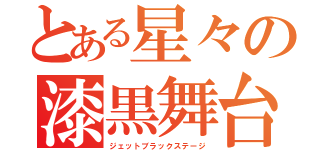 とある星々の
漆黒舞台
ジェットブラックステージ